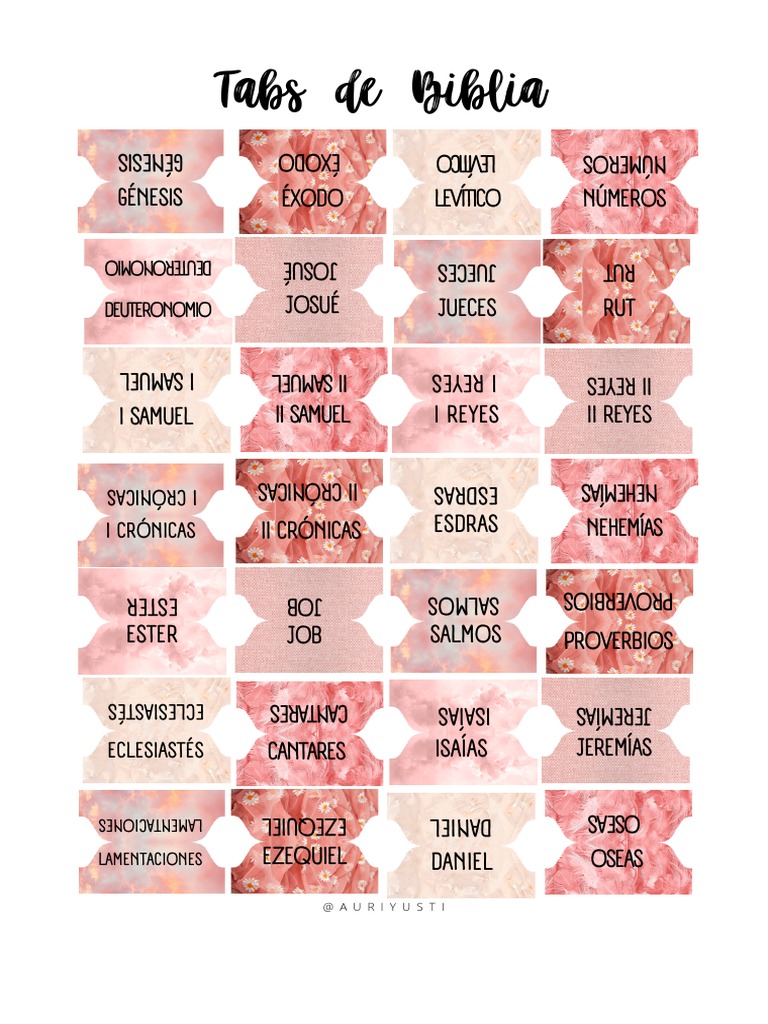 Tabs de Biblia

GÉNESIS
GÉNESIS

ÉXODO
ÉXODO

LEVÍTICO
LEVÍTICO

NÚMEROS
NÚMEROS

DEUTERONOMIO
DEUTERONOMIO

JOSUÉ
JOSUÉ

JUECES
JUECES

RUT
RUT

I SAMUEL
I SAMUEL

II SAMUEL
II SAMUEL

I REYES
I REYES

II REYES
II REYES

I CRÓNICAS
I CRÓNICAS

II CRÓNICAS
II CRÓNICAS

ESDRAS
ESDRAS

NEHEMÍAS
NEHEMÍAS

ESTER
ESTER

JOB
JOB

SALMOS
SALMOS

PROVERBIOS
PROVERBIOS

ECLESIASTÉS
ECLESIASTÉS

CANTARES
CANTARES

ISAÍAS
ISAÍAS

JEREMÍAS
JEREMÍAS

LAMENTACIONES
LAMENTACIONES

EZEQUIEL
EZEQUIEL

DANIEL
DANIEL

OSEAS
OSEAS

@AURIYUSTI